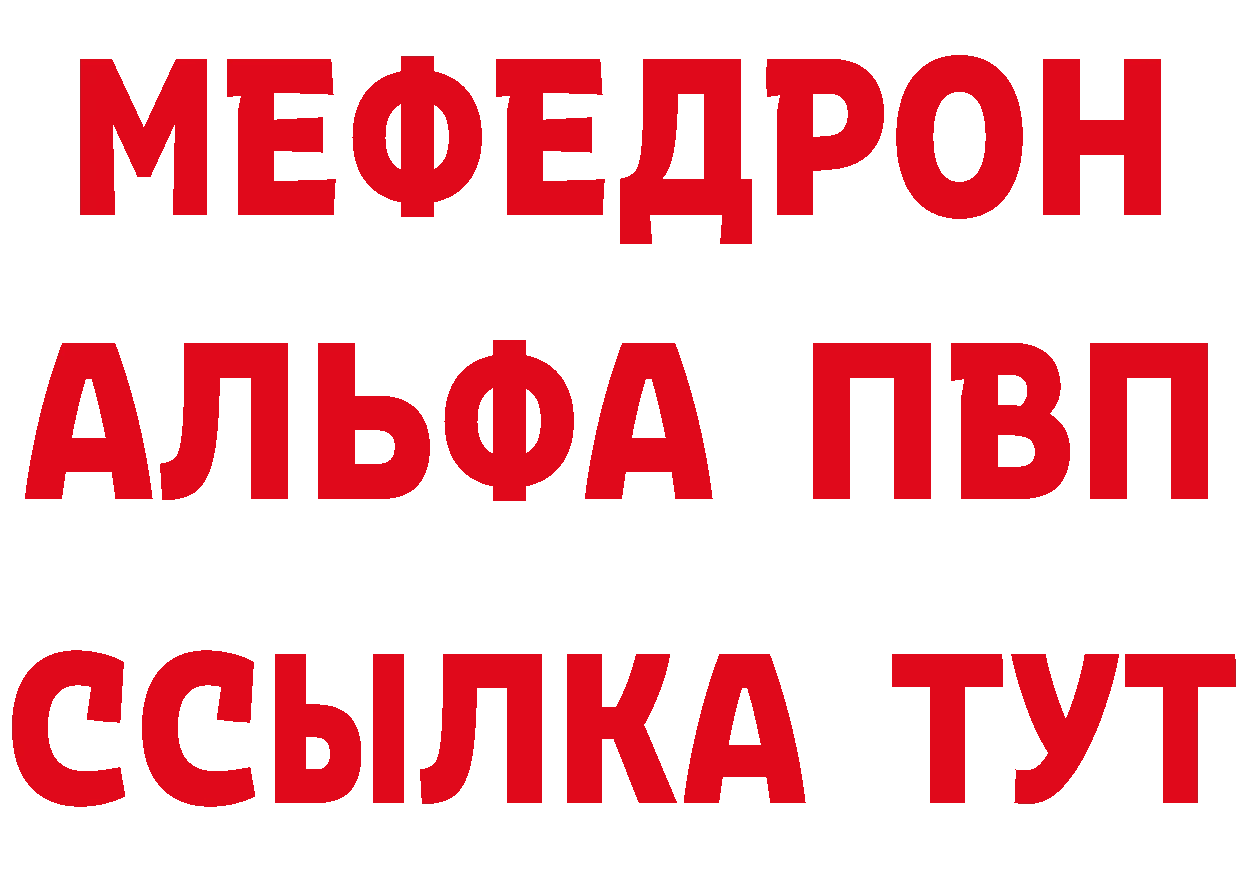 МЕФЕДРОН
АЛЬФА ПВП
ССЫЛКА ТУТ